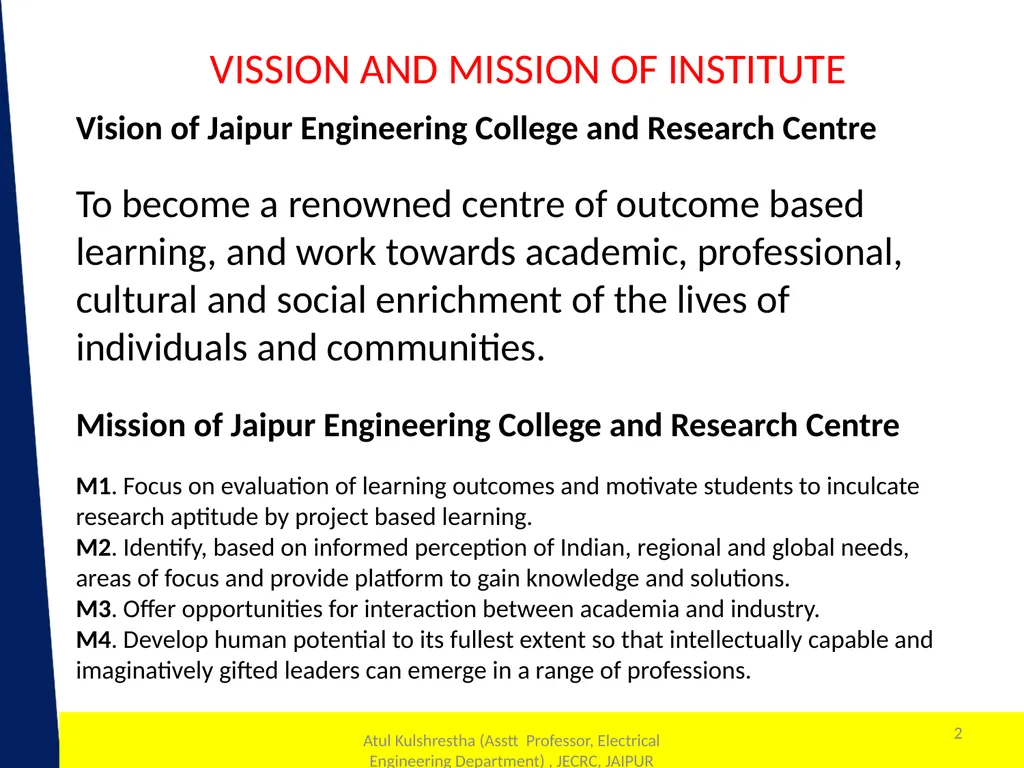 VISSION AND MISSION OF INSTITUTE

Vision of Jaipur Engineering College and Research Centre

To become a renowned centre of outcome based learning, and work towards academic, professional, cultural and social enrichment of the lives of individuals and communities.

Mission of Jaipur Engineering College and Research Centre

M1. Focus on evaluation of learning outcomes and motivate students to inculcate research aptitude by project based learning.
M2. Identify, based on informed perception of Indian, regional and global needs, areas of focus and provide platform to gain knowledge and solutions.
M3. Offer opportunities for interaction between academia and industry.
M4. Develop human potential to its fullest extent so that intellectually capable and imaginatively gifted leaders can emerge in a range of professions.

Atul Kulshrestha (Asstt Professor, Electrical Engineering Department) , JECRC, JAIPUR

2